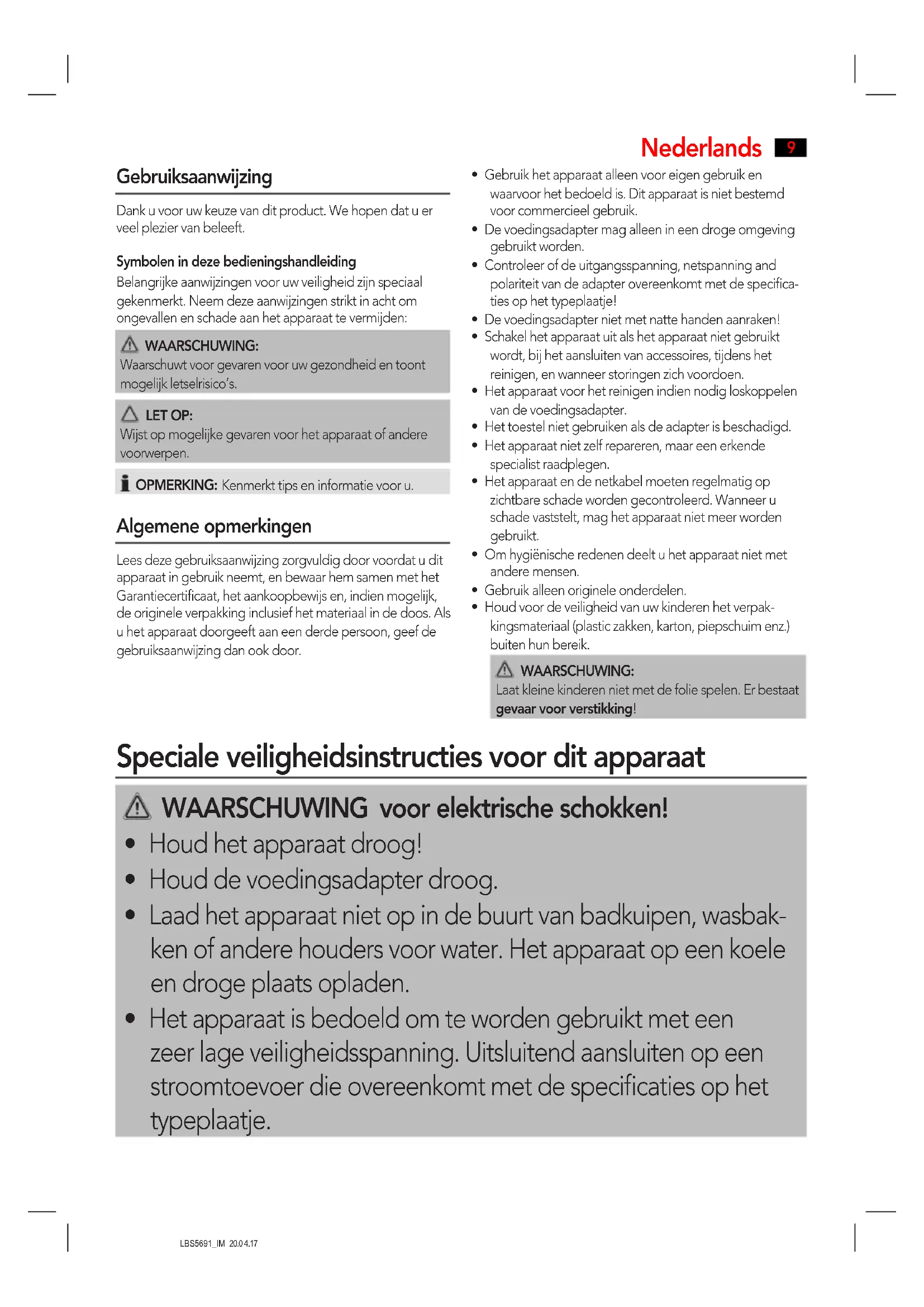 Nederlands 9

Gebruiksaanwijzing

Dank u voor uw keuze van dit product. We hopen dat u er veel plezier van beleeft.

Symbolen in deze bedieningshandleiding

Belangrijke aanwijzingen voor uw veiligheid zijn speciaal gekenmerkt. Neem deze aanwijzingen strikt in acht om ongevallen en schade aan het apparaat te vermijden:

WAARSCHUWING:
Waarschuwt voor gevaren voor uw gezondheid en toont mogelijk letselrisico's.

LET OP:
Wijst op mogelijke gevaren voor het apparaat of andere voorwerpen.

OPMERKING: Kenmerkt tips en informatie voor u.

Algemene opmerkingen

Lees deze gebruiksaanwijzing zorgvuldig door voordat u dit apparaat in gebruik neemt, en bewaar hem samen met het Garantiecertificaat, het aankoopbewijs en, indien mogelijk, de originele verpakking inclusief het materiaal in de doos. Als u het apparaat doorgeeft aan een derde persoon, geef de gebruiksaanwijzing dan ook door.

• Gebruik het apparaat alleen voor eigen gebruik en waarvoor het bedoeld is. Dit apparaat is niet bestemd voor commercieel gebruik.
• De voedingsadapter mag alleen in een droge omgeving gebruikt worden.
• Controleer of de uitgangsspanning, netspanning and polariteit van de adapter overeenkomt met de specificaties op het typeplaatje!
• De voedingsadapter niet met natte handen aanraken!
• Schakel het apparaat uit als het apparaat niet gebruikt wordt, bij het aansluiten van accessoires, tijdens het reinigen, en wanneer storingen zich voordoen.
• Het apparaat voor het reinigen indien nodig loskoppelen van de voedingsadapter.
• Het toestel niet gebruiken als de adapter is beschadigd.
• Het apparaat niet zelf repareren, maar een erkende specialist raadplegen.
• Het apparaat en de netkabel moeten regelmatig op zichtbare schade worden gecontroleerd. Wanneer u schade vaststelt, mag het apparaat niet meer worden gebruikt.
• Om hygiënische redenen deelt u het apparaat niet met andere mensen.
• Gebruik alleen originele onderdelen.
• Houd voor de veiligheid van uw kinderen het verpakkingsmateriaal (plastic zakken, karton, piepschuim enz.) buiten hun bereik.

WAARSCHUWING:
Laat kleine kinderen niet met de folie spelen. Er bestaat gevaar voor verstikking!

Speciale veiligheidsinstructies voor dit apparaat

WAARSCHUWING voor elektrische schokken!
• Houd het apparaat droog!
• Houd de voedingsadapter droog.
• Laad het apparaat niet op in de buurt van badkuipen, wasbakken of andere houders voor water. Het apparaat op een koele en droge plaats opladen.
• Het apparaat is bedoeld om te worden gebruikt met een zeer lage veiligheidsspanning. Uitsluitend aansluiten op een stroomtoevoer die overeenkomt met de specificaties op het typeplaatje.

LBS5691_IM 20.04.17